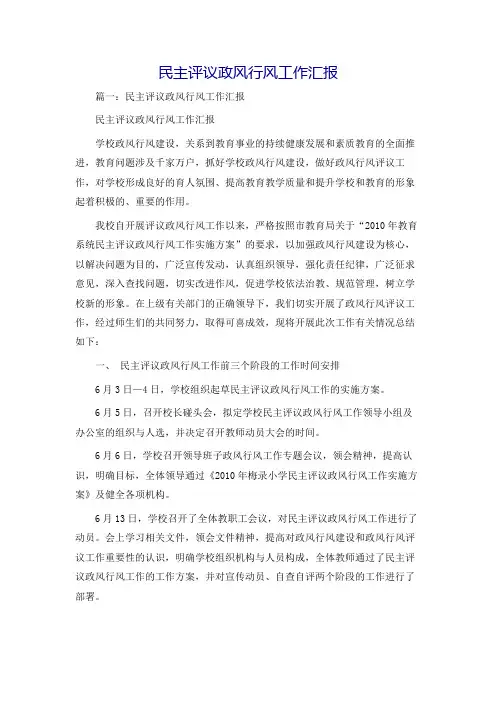 民主评议政风行风工作汇报

篇一：民主评议政风行风工作汇报

民主评议政风行风工作汇报

学校政风行风建设，关系到教育事业的持续健康发展和素质教育的全面推进，教育问题涉及千家万户，抓好学校政风行风建设，做好政风行风评议工作，对学校形成良好的育人氛围、提高教育教学质量和提升学校和教育的形象起着积极的、重要的作用。

我校自开展评议政风行风工作以来，严格按照市教育局关于“2010年教育系统民主评议政风行风工作实施方案”的要求，以加强政风行风建设为核心，以解决问题为目的，广泛宣传发动，认真组织领导，强化责任纪律，广泛征求意见，深入查找问题，切实改进作风，促进学校依法治教、规范管理，树立学校新的形象。在上级有关部门的正确领导下，我们切实开展了政风行风评议工作，经过师生们的共同努力，取得可喜成效，现将开展此次工作有关情况总结如下：

一、 民主评议政风行风工作前三个阶段的工作时间安排

6月3日—4日，学校组织起草民主评议政风行风工作的实施方案。

6月5日，召开校长碰头会，拟定学校民主评议政风行风工作领导小组及办公室的组织与人选，并决定召开教师动员大会的时间。

6月6日，学校召开领导班子政风行风工作专题会议，领会精神，提高认识，明确目标，全体领导通过《2010年梅录小学民主评议政风行风工作实施方案》及健全各项机构。

6月13日，学校召开了全体教职工会议，对民主评议政风行风工作进行了动员。会上学习相关文件，领会文件精神，提高对政风行风建设和政风行风评议工作重要性的认识，明确学校组织机构与人员构成，全体教师通过了民主评议政风行风工作的工作方案，并对宣传动员、自查自评两个阶段的工作进行了部署。